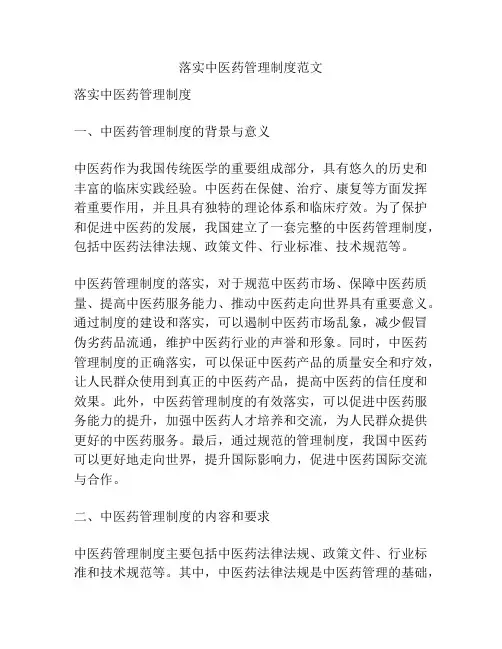 落实中医药管理制度范文

落实中医药管理制度

一、中医药管理制度的背景与意义

中医药作为我国传统医学的重要组成部分，具有悠久的历史和丰富的临床实践经验。中医药在保健、治疗、康复等方面发挥着重要作用，并且具有独特的理论体系和临床疗效。为了保护和促进中医药的发展，我国建立了一套完整的中医药管理制度，包括中医药法律法规、政策文件、行业标准、技术规范等。

中医药管理制度的落实，对于规范中医药市场、保障中医药质量、提高中医药服务能力、推动中医药走向世界具有重要意义。通过制度的建设和落实，可以遏制中医药市场乱象，减少假冒伪劣药品流通，维护中医药行业的声誉和形象。同时，中医药管理制度的正确落实，可以保证中医药产品的质量安全和疗效，让人民群众使用到真正的中医药产品，提高中医药的信任度和效果。此外，中医药管理制度的有效落实，可以促进中医药服务能力的提升，加强中医药人才培养和交流，为人民群众提供更好的中医药服务。最后，通过规范的管理制度，我国中医药可以更好地走向世界，提升国际影响力，促进中医药国际交流与合作。

二、中医药管理制度的内容和要求

中医药管理制度主要包括中医药法律法规、政策文件、行业标准和技术规范等。其中，中医药法律法规是中医药管理的基础，